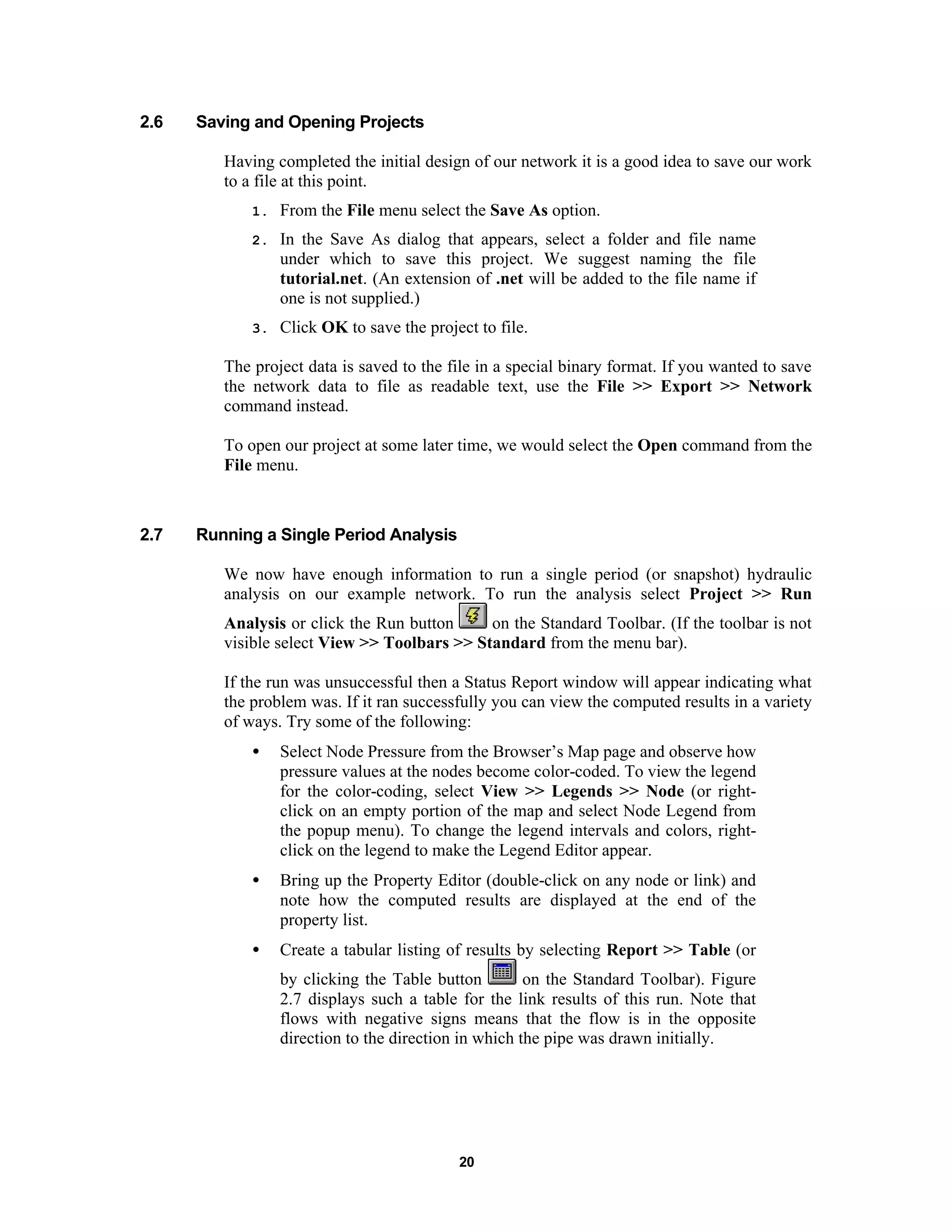 2.6 Saving and Opening Projects

Having completed the initial design of our network it is a good idea to save our work to a file at this point.

1. From the File menu select the Save As option.

2. In the Save As dialog that appears, select a folder and file name under which to save this project. We suggest naming the file tutorial.net. (An extension of .net will be added to the file name if one is not supplied.)

3. Click OK to save the project to file.

The project data is saved to the file in a special binary format. If you wanted to save the network data to file as readable text, use the File >> Export >> Network command instead.

To open our project at some later time, we would select the Open command from the File menu.

2.7 Running a Single Period Analysis

We now have enough information to run a single period (or snapshot) hydraulic analysis on our example network. To run the analysis select Project >> Run Analysis or click the Run button on the Standard Toolbar. (If the toolbar is not visible select View >> Toolbars >> Standard from the menu bar).

If the run was unsuccessful then a Status Report window will appear indicating what the problem was. If it ran successfully you can view the computed results in a variety of ways. Try some of the following:

• Select Node Pressure from the Browser's Map page and observe how pressure values at the nodes become color-coded. To view the legend for the color-coding, select View >> Legends >> Node (or right-click on an empty portion of the map and select Node Legend from the popup menu). To change the legend intervals and colors, right-click on the legend to make the Legend Editor appear.

• Bring up the Property Editor (double-click on any node or link) and note how the computed results are displayed at the end of the property list.

• Create a tabular listing of results by selecting Report >> Table (or by clicking the Table button on the Standard Toolbar). Figure 2.7 displays such a table for the link results of this run. Note that flows with negative signs means that the flow is in the opposite direction to the direction in which the pipe was drawn initially.

20